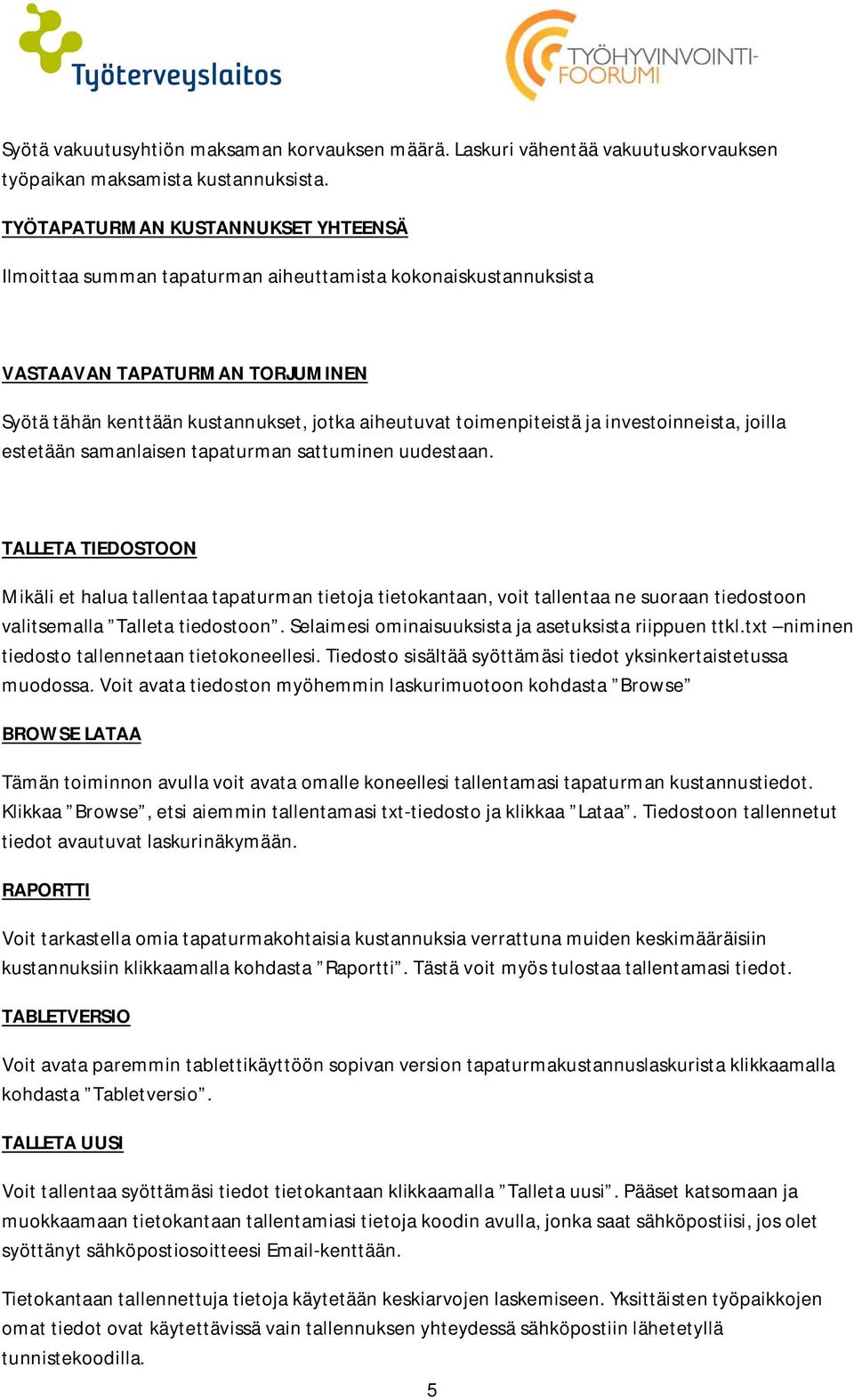 Työterveyslaitos

TYÖHYVINVOINTI-FOORUMI

Syötä vakuutusyhtiön maksaman korvauksen määrä. Laskuri vähentää vakuutuskorvauksen työpaikan maksamista kustannuksista.

TYÖTAPATURMAN KUSTANNUKSET YHTEENSÄ

Ilmoittaa summan tapaturman aiheuttamista kokonaiskustannuksista

VASTAAVAN TAPATURMAN TORJUMINEN

Syötä tähän kenttään kustannukset, jotka aiheutuvat toimenpiteistä ja investoinneista, joilla estetään samanlaisen tapaturman sattuminen uudestaan.

TALLETA TIEDOSTOON

Mikäli et halua tallentaa tapaturman tietoja tietokantaan, voit tallentaa ne suoraan tiedostoon valitsemalla ”Talleta tiedostoon”. Selaimesi ominaisuuksista ja asetuksista riippuen ttkl.txt –niminen tiedosto tallennetaan tietokoneellesi. Tiedosto sisältää syöttämäsi tiedot yksinkertaistetussa muodossa. Voit avata tiedoston myöhemmin laskurimuotoon kohdasta ”Browse”

BROWSE LATAA

Tämän toiminnon avulla voit avata omalle koneellesi tallentamasi tapaturman kustannustiedot. Klikkaa ”Browse”, etsi aiemmin tallentamasi txt-tiedosto ja klikkaa ”Lataa”. Tiedostoon tallennetut tiedot avautuvat laskurinäkymään.

RAPORTTI

Voit tarkastella omia tapaturmakohtaisia kustannuksia verrattuna muiden keskimääräisiin kustannuksiin klikkaamalla kohdasta ”Raportti”. Tästä voit myös tulostaa tallentamasi tiedot.

TABLETVERSIO

Voit avata paremmin tablettikäyttöön sopivan version tapaturmakustannuslaskurista klikkaamalla kohdasta ”Tabletversio”.

TALLETA UUSI

Voit tallentaa syöttämäsi tiedot tietokantaan klikkaamalla ”Talleta uusi”. Pääset katsomaan ja muokkaamaan tietokantaan tallentamiasi tietoja koodin avulla, jonka saat sähköpostiisi, jos olet syöttänyt sähköpostiosoitteesi Email-kenttään.

Tietokantaan tallennettuja tietoja käytetään keskiarvojen laskemiseen. Yksittäisten työpaikkojen omat tiedot ovat käytettävissä vain tallennuksen yhteydessä sähköpostiin lähetetyllä tunnistekoodilla.

5